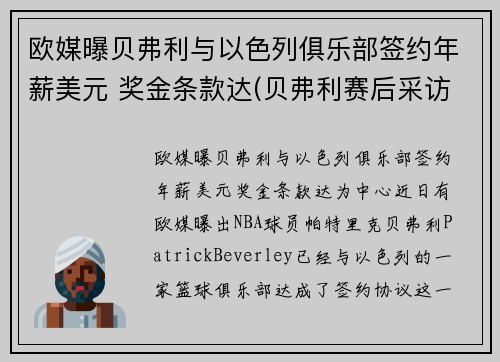 欧媒曝贝弗利与以色列俱乐部签约年薪美元 奖金条款达(贝弗利赛后采访

欧媒曝贝弗利与以色列俱乐部签约年薪美元奖金条款达为中心近日有欧媒曝出NBA球员帕特里克贝弗利PatrickBeverley已经与以色列的一家篮球俱乐部达成了签约协议这一